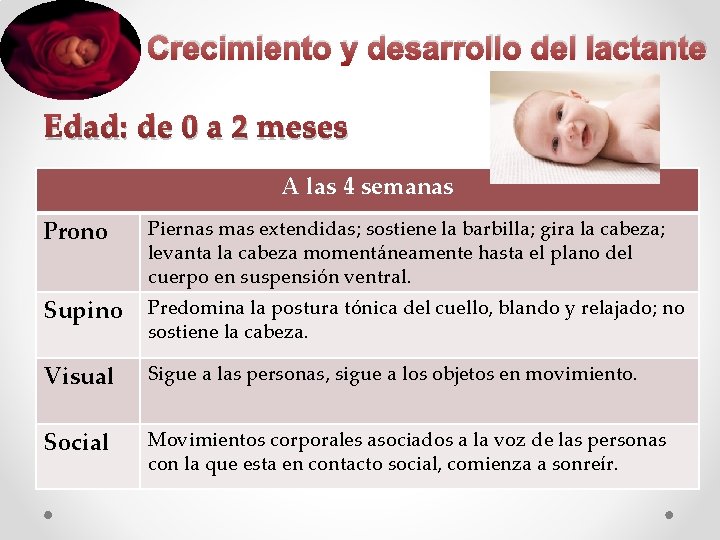 Crecimiento y desarrollo del lactante

Edad: de 0 a 2 meses

| A las 4 semanas | |
|---|---|
| Prono | Piernas mas extendidas; sostiene la barbilla; gira la cabeza; levanta la cabeza momentáneamente hasta el plano del cuerpo en suspensión ventral. |
| Supino | Predomina la postura tónica del cuello, blando y relajado; no sostiene la cabeza. |
| Visual | Sigue a las personas, sigue a los objetos en movimiento. |
| Social | Movimientos corporales asociados a la voz de las personas con la que esta en contacto social, comienza a sonreír. |